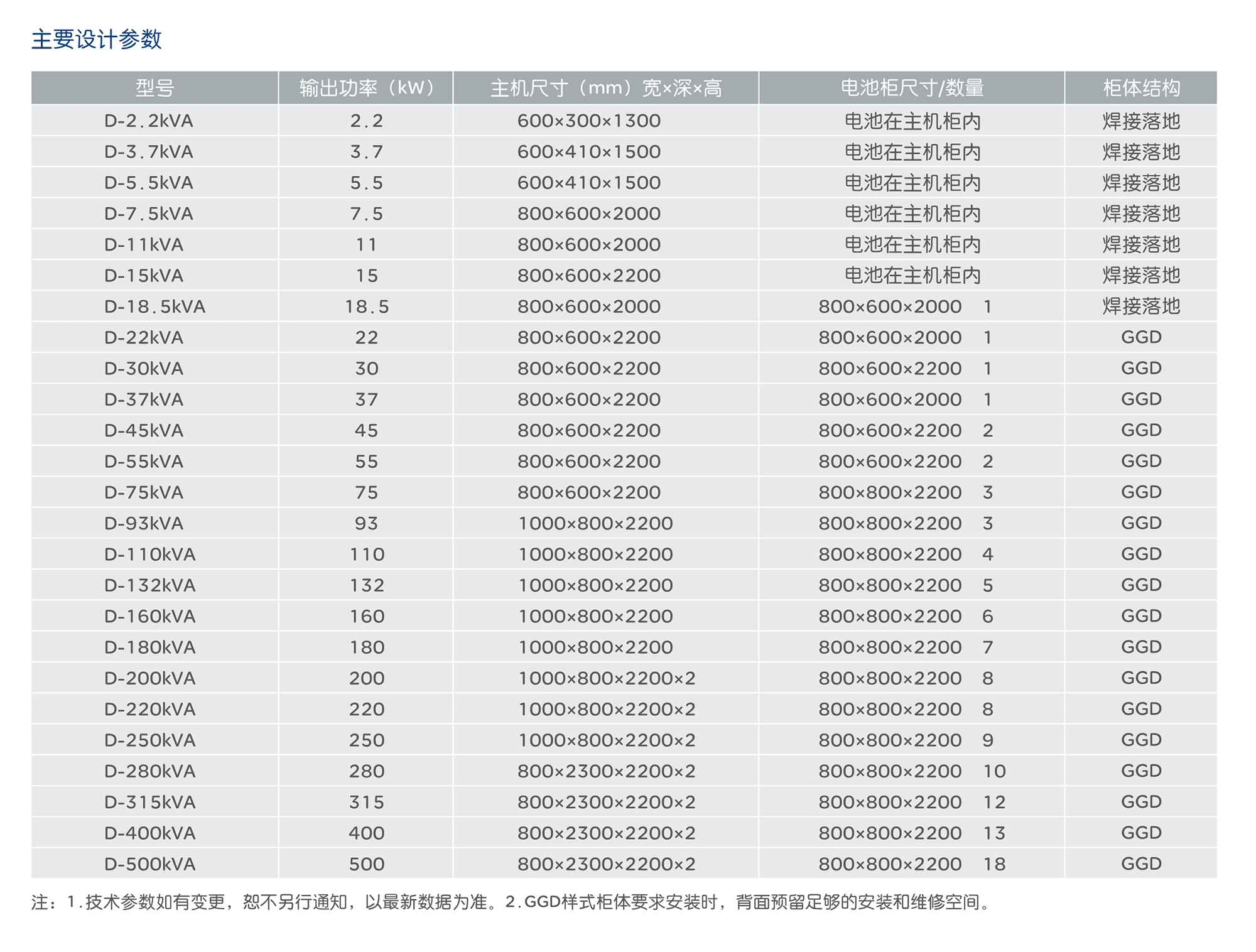 主要设计参数

| 型号 | 输出功率（kW） | 主机尺寸（mm）宽×深×高 | 电池柜尺寸/数量 | 柜体结构 |
|---|---|---|---|---|
| D-2.2kVA | 2.2 | 600×300×1300 | 电池在主机柜内 | 焊接落地 |
| D-3.7kVA | 3.7 | 600×410×1500 | 电池在主机柜内 | 焊接落地 |
| D-5.5kVA | 5.5 | 600×410×1500 | 电池在主机柜内 | 焊接落地 |
| D-7.5kVA | 7.5 | 800×600×2000 | 电池在主机柜内 | 焊接落地 |
| D-11kVA | 11 | 800×600×2000 | 电池在主机柜内 | 焊接落地 |
| D-15kVA | 15 | 800×600×2200 | 电池在主机柜内 | 焊接落地 |
| D-18.5kVA | 18.5 | 800×600×2000 | 800×600×2000 1 | 焊接落地 |
| D-22kVA | 22 | 800×600×2200 | 800×600×2000 1 | GGD |
| D-30kVA | 30 | 800×600×2200 | 800×600×2200 1 | GGD |
| D-37kVA | 37 | 800×600×2200 | 800×600×2000 1 | GGD |
| D-45kVA | 45 | 800×600×2200 | 800×600×2200 2 | GGD |
| D-55kVA | 55 | 800×600×2200 | 800×600×2200 2 | GGD |
| D-75kVA | 75 | 800×600×2200 | 800×800×2200 3 | GGD |
| D-93kVA | 93 | 1000×800×2200 | 800×800×2200 3 | GGD |
| D-110kVA | 110 | 1000×800×2200 | 800×800×2200 4 | GGD |
| D-132kVA | 132 | 1000×800×2200 | 800×800×2200 5 | GGD |
| D-160kVA | 160 | 1000×800×2200 | 800×800×2200 6 | GGD |
| D-180kVA | 180 | 1000×800×2200 | 800×800×2200 7 | GGD |
| D-200kVA | 200 | 1000×800×2200×2 | 800×800×2200 8 | GGD |
| D-220kVA | 220 | 1000×800×2200×2 | 800×800×2200 8 | GGD |
| D-250kVA | 250 | 1000×800×2200×2 | 800×800×2200 9 | GGD |
| D-280kVA | 280 | 800×2300×2200×2 | 800×800×2200 10 | GGD |
| D-315kVA | 315 | 800×2300×2200×2 | 800×800×2200 12 | GGD |
| D-400kVA | 400 | 800×2300×2200×2 | 800×800×2200 13 | GGD |
| D-500kVA | 500 | 800×2300×2200×2 | 800×800×2200 18 | GGD |

注：1.技术参数如有变更，恕不另行通知，以最新数据为准。2.GGD样式柜体要求安装时，背面预留足够的安装和维修空间。